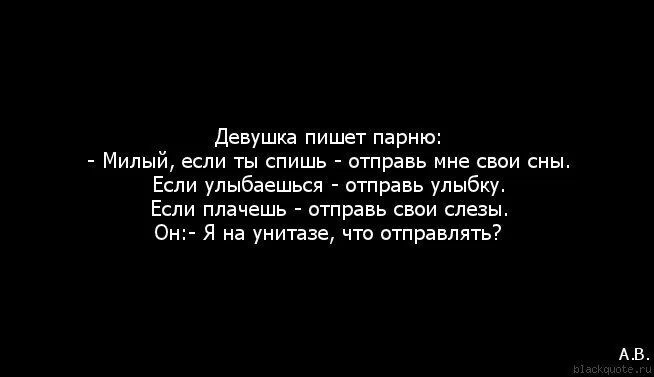 Девушка пишет парню:
- Милый, если ты спишь - отправь мне свои сны.
Если улыбаешься - отправь улыбку.
Если плачешь - отправь свои слезы.
Он:- Я на унитазе, что отправлять?

А.В.
blackquote.ru